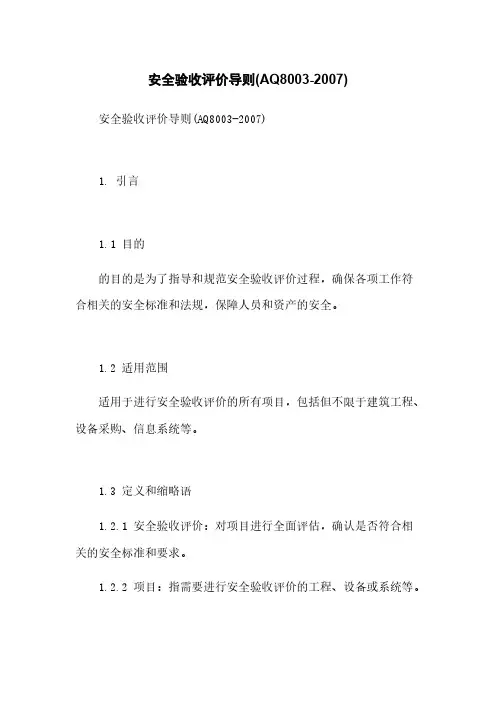 安全验收评价导则(AQ8003-2007)

安全验收评价导则(AQ8003-2007)

1. 引言

1.1 目的

的目的是为了指导和规范安全验收评价过程，确保各项工作符合相关的安全标准和法规，保障人员和资产的安全。

1.2 适用范围

适用于进行安全验收评价的所有项目，包括但不限于建筑工程、设备采购、信息系统等。

1.3 定义和缩略语

1.2.1 安全验收评价：对项目进行全面评估，确认是否符合相关的安全标准和要求。

1.2.2 项目：指需要进行安全验收评价的工程、设备或系统等。